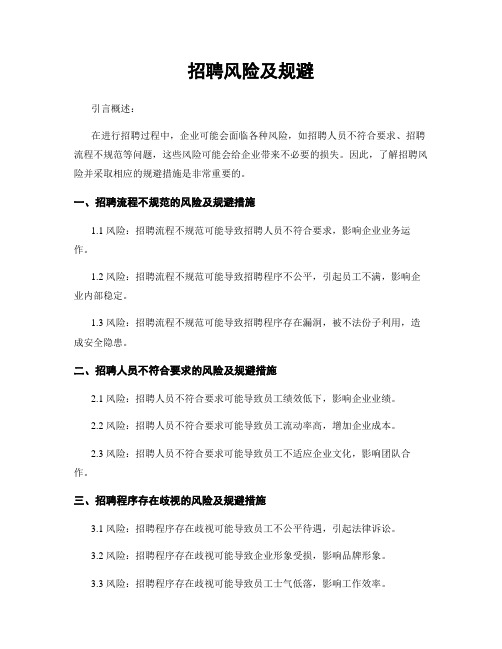 招聘风险及规避

引言概述：

在进行招聘过程中，企业可能会面临各种风险，如招聘人员不符合要求、招聘流程不规范等问题，这些风险可能会给企业带来不必要的损失。因此，了解招聘风险并采取相应的规避措施是非常重要的。

一、招聘流程不规范的风险及规避措施

1.1 风险：招聘流程不规范可能导致招聘人员不符合要求，影响企业业务运作。

1.2 风险：招聘流程不规范可能导致招聘程序不公平，引起员工不满，影响企业内部稳定。

1.3 风险：招聘流程不规范可能导致招聘程序存在漏洞，被不法份子利用，造成安全隐患。

二、招聘人员不符合要求的风险及规避措施

2.1 风险：招聘人员不符合要求可能导致员工绩效低下，影响企业业绩。

2.2 风险：招聘人员不符合要求可能导致员工流动率高，增加企业成本。

2.3 风险：招聘人员不符合要求可能导致员工不适应企业文化，影响团队合作。

三、招聘程序存在歧视的风险及规避措施

3.1 风险：招聘程序存在歧视可能导致员工不公平待遇，引起法律诉讼。

3.2 风险：招聘程序存在歧视可能导致企业形象受损，影响品牌形象。

3.3 风险：招聘程序存在歧视可能导致员工士气低落，影响工作效率。